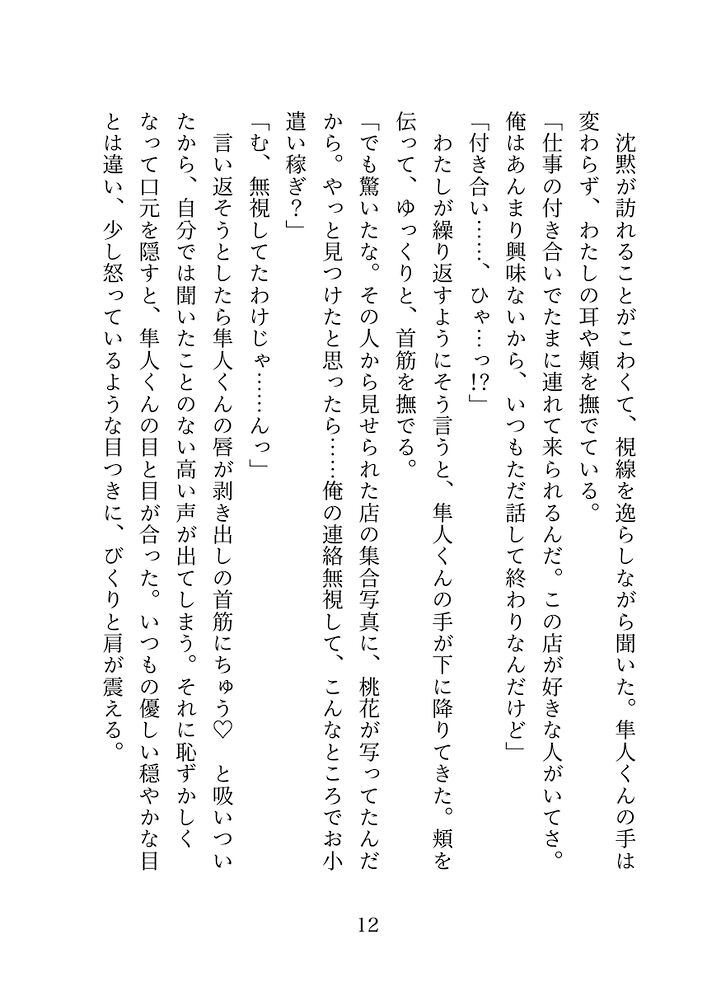 沈黙が訪れることがこわくて、視線を逸らしながら聞いた。隼人くんの手は変わらず、わたしの耳や頬を撫でている。

「仕事の付き合いでたまに連れて来られるんだ。この店が好きな人がいてさ。俺はあんまり興味ないから、いつもただ話して終わりなんだけど」

「付き合い……、ひゃ…っ!?」

わたしが繰り返すようにそう言うと、隼人くんの手が下に降りてきた。頬を伝って、ゆっくりと、首筋を撫でる。

「でも驚いたな。その人から見せられた店の集合写真に、桃花が写ってたんだから。やっと見つけたと思ったら……俺の連絡無視して、こんなところでお小遣い稼ぎ？」

「む、無視してたわけじゃ……んっ」

言い返そうとしたら隼人くんの唇が剥き出しの首筋にちゅう♡　と吸いついたから、自分では聞いたことのない高い声が出てしまう。それに恥ずかしくなって口元を隠すと、隼人くんの目と目が合った。いつもの優しい穏やかな目とは違い、少し怒っているような目つきに、びくりと肩が震える。

12